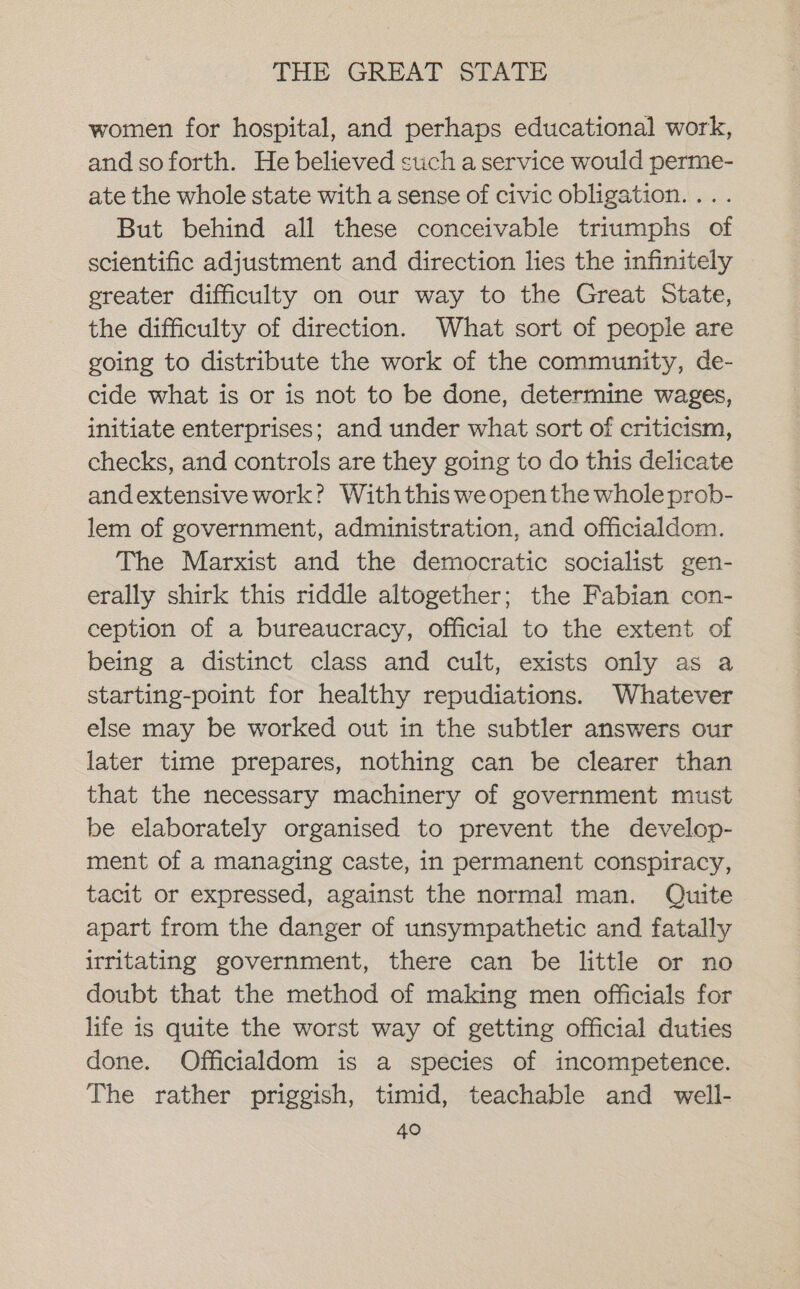 THE GREAT STATE

women for hospital, and perhaps educational work, and so forth. He believed such a service would permeate the whole state with a sense of civic obligation. . . .

But behind all these conceivable triumphs of scientific adjustment and direction lies the infinitely greater difficulty on our way to the Great State, the difficulty of direction. What sort of people are going to distribute the work of the community, decide what is or is not to be done, determine wages, initiate enterprises; and under what sort of criticism, checks, and controls are they going to do this delicate and extensive work? With this we open the whole problem of government, administration, and officialdom.

The Marxist and the democratic socialist generally shirk this riddle altogether; the Fabian conception of a bureaucracy, official to the extent of being a distinct class and cult, exists only as a starting-point for healthy repudiations. Whatever else may be worked out in the subtler answers our later time prepares, nothing can be clearer than that the necessary machinery of government must be elaborately organised to prevent the development of a managing caste, in permanent conspiracy, tacit or expressed, against the normal man. Quite apart from the danger of unsympathetic and fatally irritating government, there can be little or no doubt that the method of making men officials for life is quite the worst way of getting official duties done. Officialdom is a species of incompetence. The rather priggish, timid, teachable and well-

40